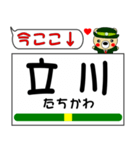 今ここ↓

立川
たちかわ